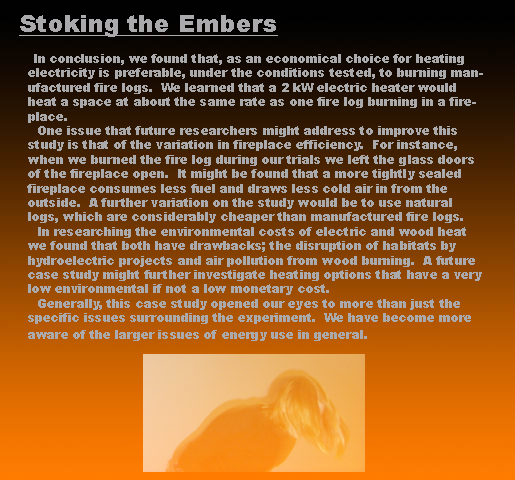 Stoking the Embers

In conclusion, we found that, as an economical choice for heating electricity is preferable, under the conditions tested, to burning manufactured fire logs. We learned that a 2 kW electric heater would heat a space at about the same rate as one fire log burning in a fireplace.

One issue that future researchers might address to improve this study is that of the variation in fireplace efficiency. For instance, when we burned the fire log during our trials we left the glass doors of the fireplace open. It might be found that a more tightly sealed fireplace consumes less fuel and draws less cold air in from the outside. A further variation on the study would be to use natural logs, which are considerably cheaper than manufactured fire logs.

In researching the environmental costs of electric and wood heat we found that both have drawbacks; the disruption of habitats by hydroelectric projects and air pollution from wood burning. A future case study might further investigate heating options that have a very low environmental if not a low monetary cost.

Generally, this case study opened our eyes to more than just the specific issues surrounding the experiment. We have become more aware of the larger issues of energy use in general.